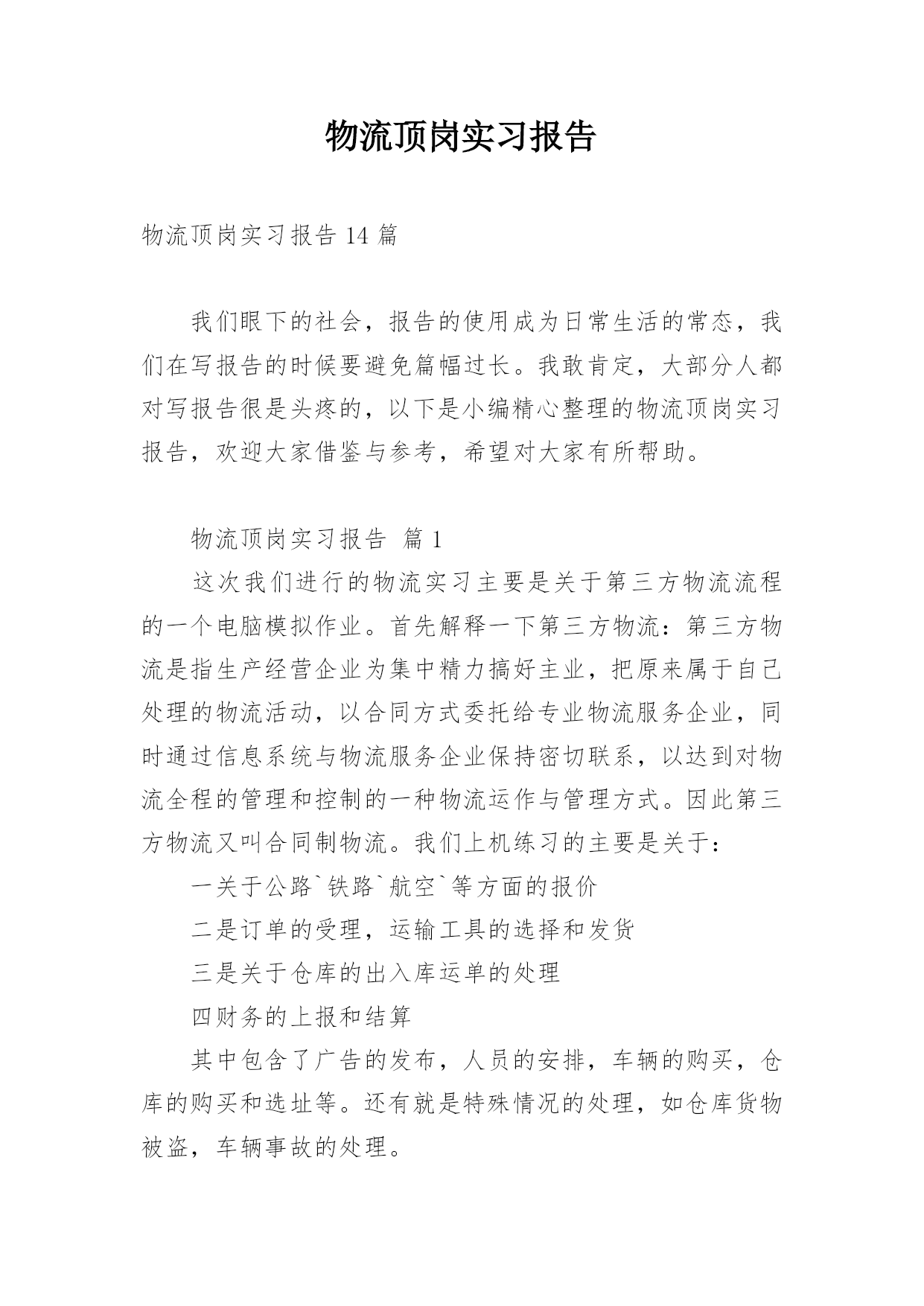 物流顶岗实习报告

物流顶岗实习报告 14 篇

我们眼下的社会，报告的使用成为日常生活的常态，我们在写报告的时候要避免篇幅过长。我敢肯定，大部分人都对写报告很是头疼的，以下是小编精心整理的物流顶岗实习报告，欢迎大家借鉴与参考，希望对大家有所帮助。

物流顶岗实习报告 篇 1

这次我们进行的物流实习主要是关于第三方物流流程的一个电脑模拟作业。首先解释一下第三方物流：第三方物流是指生产经营企业为集中精力搞好主业，把原来属于自己处理的物流活动，以合同方式委托给专业物流服务企业，同时通过信息系统与物流服务企业保持密切联系，以达到对物流全程的管理和控制的一种物流运作与管理方式。因此第三方物流又叫合同制物流。我们上机练习的主要是关于：

一关于公路`铁路`航空`等方面的报价

二是订单的受理，运输工具的选择和发货

三是关于仓库的出入库运单的处理

四财务的上报和结算

其中包含了广告的发布，人员的安排，车辆的购买，仓库的购买和选址等。还有就是特殊情况的处理，如仓库货物被盗，车辆事故的处理。